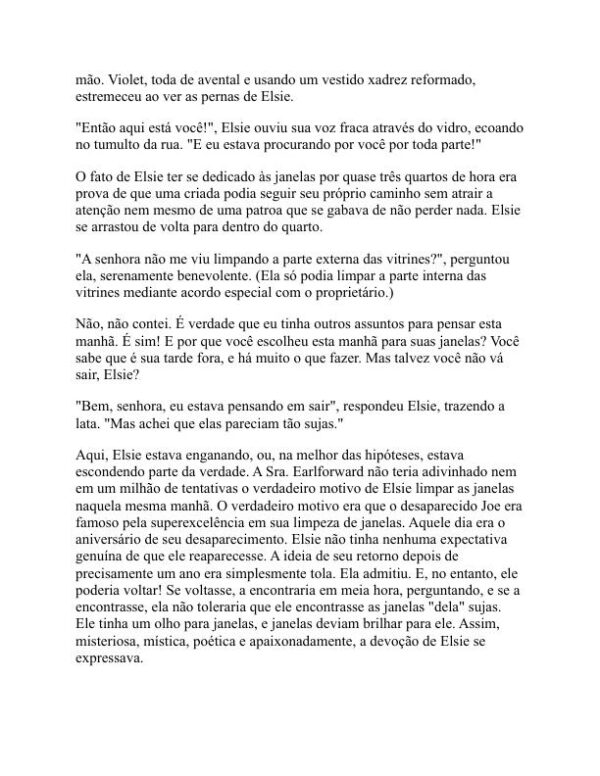 mão. Violet, toda de avental e usando um vestido xadrez reformado, estremeceu ao ver as pernas de Elsie.

"Então aqui está você!", Elsie ouviu sua voz fraca através do vidro, ecoando no tumulto da rua. "E eu estava procurando por você por toda parte!"

O fato de Elsie ter se dedicado às janelas por quase três quartos de hora era prova de que uma criada podia seguir seu próprio caminho sem atrair a atenção nem mesmo de uma patroa que se gabava de não perder nada. Elsie se arrastou de volta para dentro do quarto.

"A senhora não me viu limpando a parte externa das vitrines?", perguntou ela, serenamente benevolente. (Ela só podia limpar a parte interna das vitrines mediante acordo especial com o proprietário.)

Não, não contei. É verdade que eu tinha outros assuntos para pensar esta manhã. É sim! E por que você escolheu esta manhã para suas janelas? Você sabe que é sua tarde fora, e há muito o que fazer. Mas talvez você não vá sair, Elsie?

"Bem, senhora, eu estava pensando em sair", respondeu Elsie, trazendo a lata. "Mas achei que elas pareciam tão sujas."

Aqui, Elsie estava enganando, ou, na melhor das hipóteses, estava escondendo parte da verdade. A Sra. Earlforward não teria adivinhado nem em um milhão de tentativas o verdadeiro motivo de Elsie limpar as janelas naquela mesma manhã. O verdadeiro motivo era que o desaparecido Joe era famoso pela superexcelência em sua limpeza de janelas. Aquele dia era o aniversário de seu desaparecimento. Elsie não tinha nenhuma expectativa genuína de que ele reaparecesse. A ideia de seu retorno depois de precisamente um ano era simplesmente tola. Ela admitiu. E, no entanto, ele poderia voltar! Se voltasse, a encontraria em meia hora, perguntando, e se a encontrasse, ela não toleraria que ele encontrasse as janelas "dela" sujas. Ele tinha um olho para janelas, e janelas deviam brilhar para ele. Assim, misteriosa, mística, poética e apaixonadamente, a devoção de Elsie se expressava.